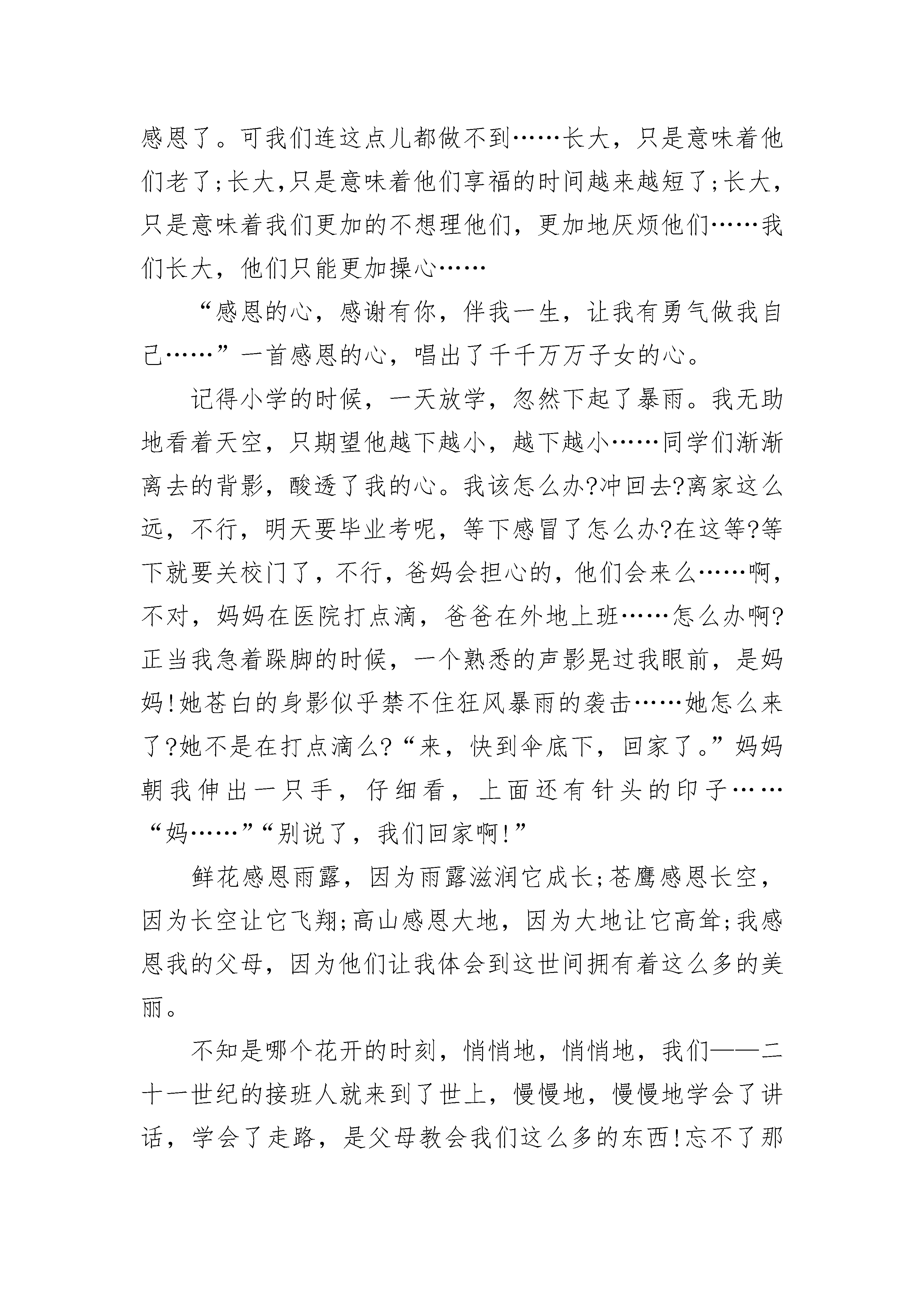 感恩了。可我们连这点儿都做不到……长大，只是意味着他们老了;长大,只是意味着他们享福的时间越来越短了;长大，只是意味着我们更加的不想理他们，更加地厌烦他们……我们长大，他们只能更加操心……

“感恩的心，感谢有你，伴我一生，让我有勇气做我自己……”一首感恩的心，唱出了千千万万子女的心。

记得小学的时候，一天放学，忽然下起了暴雨。我无助地看着天空，只期望他越下越小，越下越小……同学们渐渐离去的背影，酸透了我的心。我该怎么办?冲回去?离家这么远，不行，明天要毕业考呢，等下感冒了怎么办?在这等?等下就要关校门了，不行，爸妈会担心的，他们会来么……啊，不对，妈妈在医院打点滴，爸爸在外地上班……怎么办啊?正当我急着跺脚的时候，一个熟悉的声影晃过我眼前，是妈妈!她苍白的身影似乎禁不住狂风暴雨的袭击……她怎么来了?她不是在打点滴么?“来，快到伞底下，回家了。”妈妈朝我伸出一只手，仔细看，上面还有针头的印子……“妈……”“别说了，我们回家啊!”

鲜花感恩雨露，因为雨露滋润它成长;苍鹰感恩长空，因为长空让它飞翔;高山感恩大地，因为大地让它高耸;我感恩我的父母，因为他们让我体会到这世间拥有着这么多的美丽。

不知是哪个花开的时刻，悄悄地，悄悄地，我们——二十一世纪的接班人就来到了世上，慢慢地，慢慢地学会了讲话，学会了走路，是父母教会我们这么多的东西!忘不了那